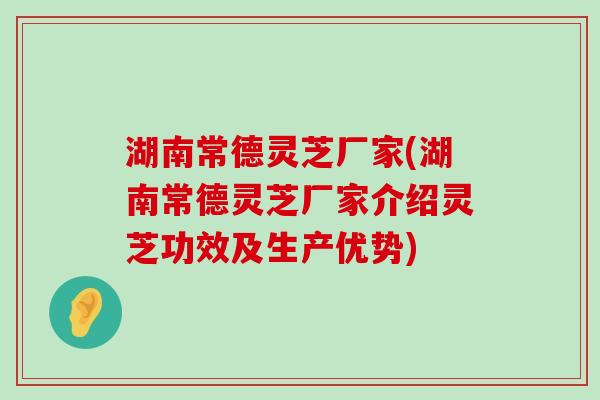 湖南常德灵芝厂家(湖南常德灵芝厂家介绍灵芝功效及生产优势)